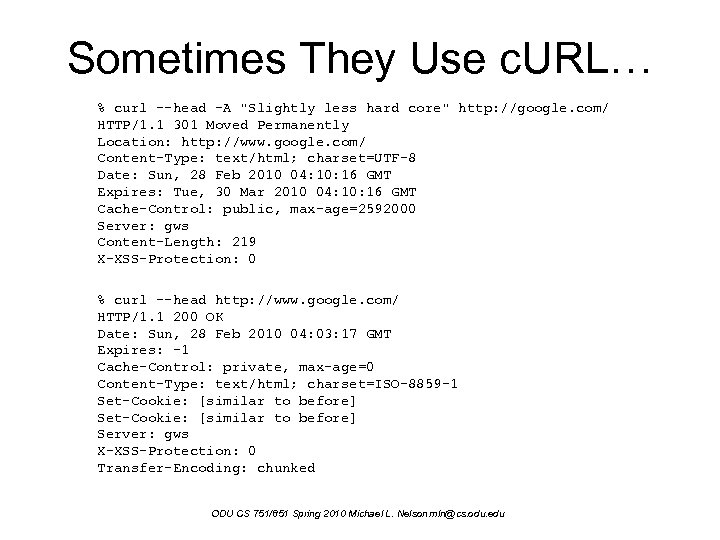 Sometimes They Use cURL…

% curl --head -A "Slightly less hard core" http://google.com/
HTTP/1.1 301 Moved Permanently
Location: http://www.google.com/
Content-Type: text/html; charset=UTF-8
Date: Sun, 28 Feb 2010 04:10:16 GMT
Expires: Tue, 30 Mar 2010 04:10:16 GMT
Cache-Control: public, max-age=2592000
Server: gws
Content-Length: 219
X-XSS-Protection: 0

% curl --head http://www.google.com/
HTTP/1.1 200 OK
Date: Sun, 28 Feb 2010 04:03:17 GMT
Expires: -1
Cache-Control: private, max-age=0
Content-Type: text/html; charset=ISO-8859-1
Set-Cookie: [similar to before]
Set-Cookie: [similar to before]
Server: gws
X-XSS-Protection: 0
Transfer-Encoding: chunked

ODU CS 751/851 Spring 2010 Michael L. Nelson mln@cs.odu.edu